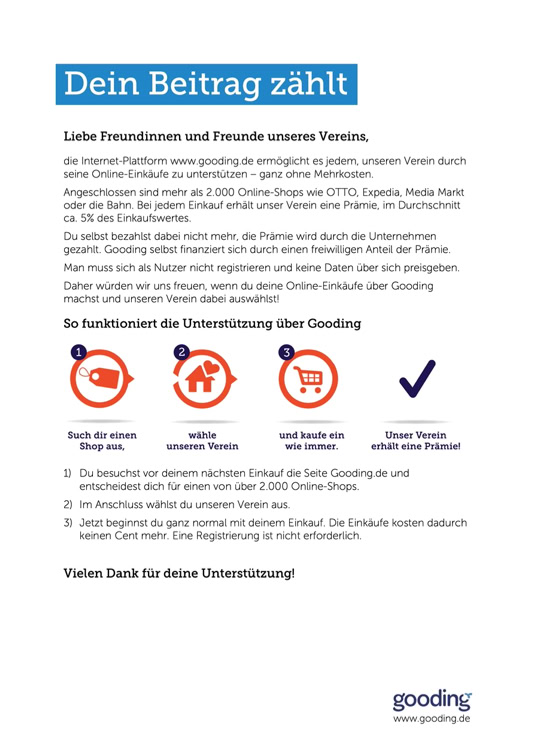 Dein Beitrag zählt

Liebe Freundinnen und Freunde unseres Vereins,

die Internet-Plattform www.gooding.de ermöglicht es jedem, unseren Verein durch seine Online-Einkäufe zu unterstützen – ganz ohne Mehrkosten.

Angeschlossen sind mehr als 2.000 Online-Shops wie OTTO, Expedia, Media Markt oder die Bahn. Bei jedem Einkauf erhält unser Verein eine Prämie, im Durchschnitt ca. 5% des Einkaufswertes.

Du selbst bezahlst dabei nicht mehr, die Prämie wird durch die Unternehmen gezahlt. Gooding selbst finanziert sich durch einen freiwilligen Anteil der Prämie.

Man muss sich als Nutzer nicht registrieren und keine Daten über sich preisgeben.

Daher würden wir uns freuen, wenn du deine Online-Einkäufe über Gooding machst und unseren Verein dabei auswählst!

So funktioniert die Unterstützung über Gooding

1
Such dir einen Shop aus,

2
wähle unseren Verein

3
und kaufe ein wie immer.

Unser Verein erhält eine Prämie!

1) Du besuchst vor deinem nächsten Einkauf die Seite Gooding.de und entscheidest dich für einen von über 2.000 Online-Shops.

2) Im Anschluss wählst du unseren Verein aus.

3) Jetzt beginnst du ganz normal mit deinem Einkauf. Die Einkäufe kosten dadurch keinen Cent mehr. Eine Registrierung ist nicht erforderlich.

Vielen Dank für deine Unterstützung!

gooding
www.gooding.de